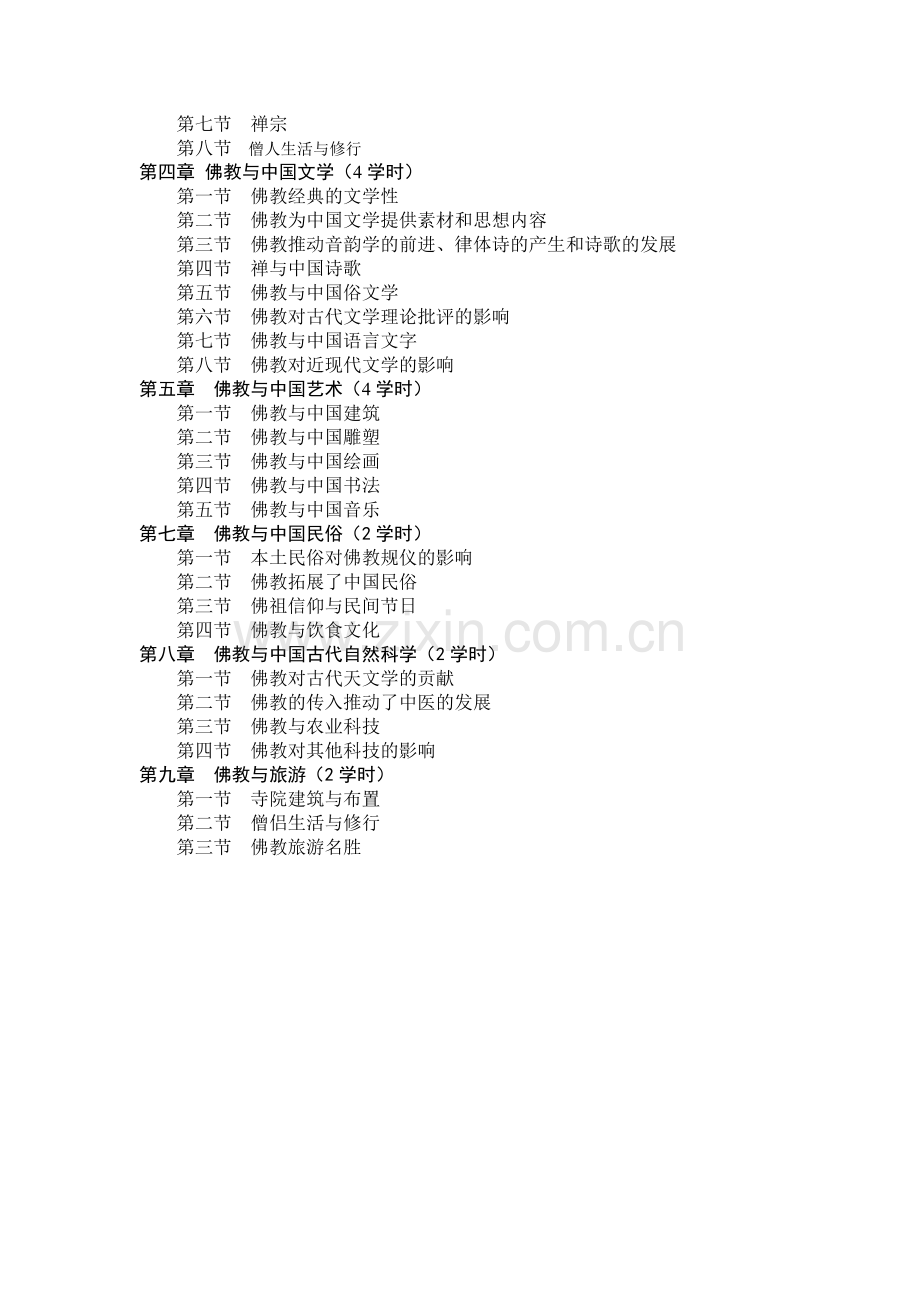 第七节　禅宗
第八节　僧人生活与修行
第四章 佛教与中国文学（4 学时）
第一节　佛教经典的文学性
第二节　佛教为中国文学提供素材和思想内容
第三节　佛教推动音韵学的前进、律体诗的产生和诗歌的发展
第四节　禅与中国诗歌
第五节　佛教与中国俗文学
第六节　佛教对古代文学理论批评的影响
第七节　佛教与中国语言文字
第八节　佛教对近现代文学的影响
第五章　佛教与中国艺术（4 学时）
第一节　佛教与中国建筑
第二节　佛教与中国雕塑
第三节　佛教与中国绘画
第四节　佛教与中国书法
第五节　佛教与中国音乐
第七章　佛教与中国民俗（2 学时）
第一节　本土民俗对佛教规仪的影响
第二节　佛教拓展了中国民俗
第三节　佛祖信仰与民间节日
第四节　佛教与饮食文化
第八章　佛教与中国古代自然科学（2 学时）
第一节　佛教对古代天文学的贡献
第二节　佛教的传入推动了中医的发展
第三节　佛教与农业科技
第四节　佛教对其他科技的影响
第九章　佛教与旅游（2 学时）
第一节　寺院建筑与布置
第二节　僧侣生活与修行
第三节　佛教旅游名胜

www.zixin.com.cn